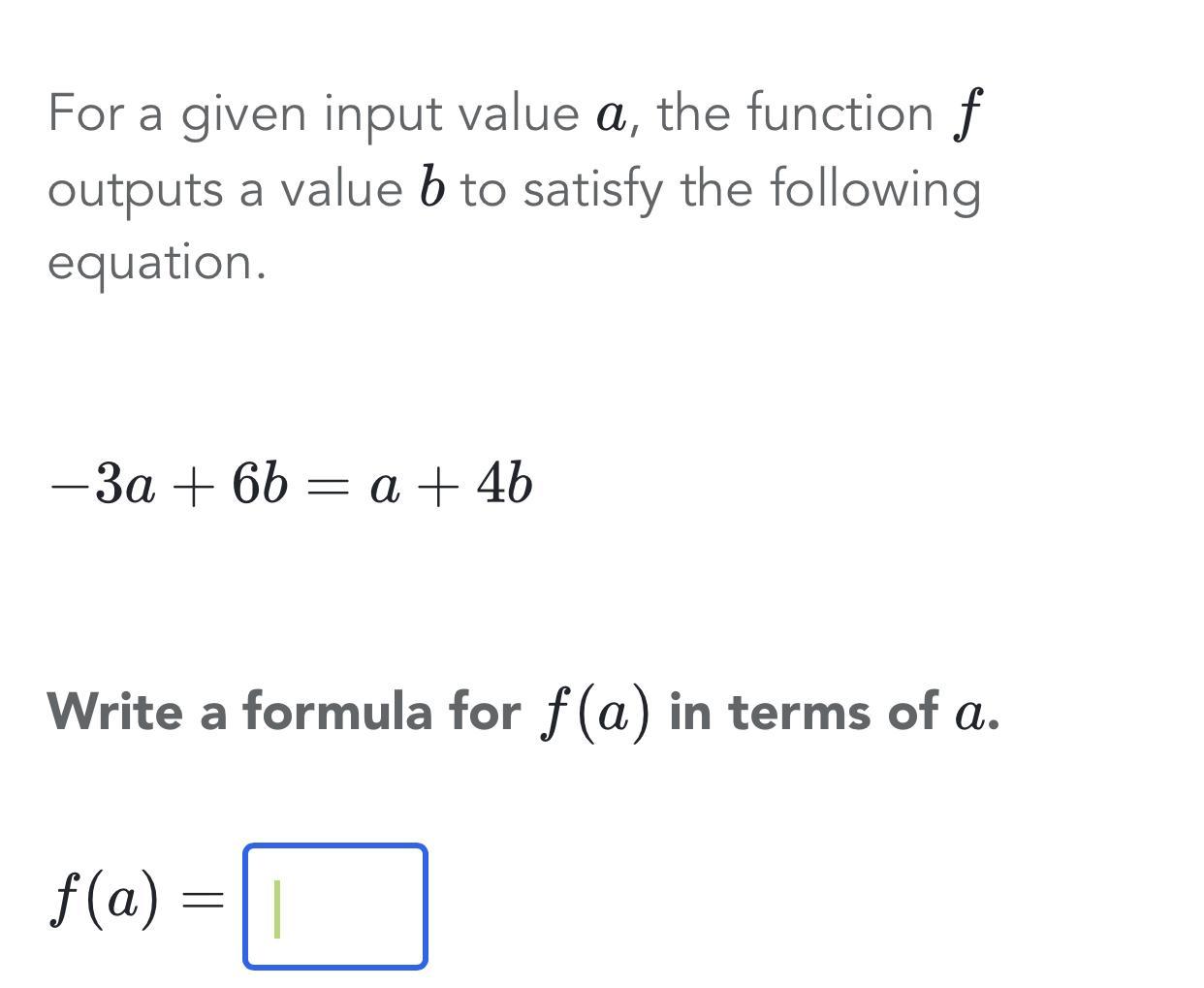 For a given input value $a$, the function $f$ outputs a value $b$ to satisfy the following equation.

$-3a + 6b = a + 4b$

Write a formula for $f(a)$ in terms of $a$.

$f(a) =$